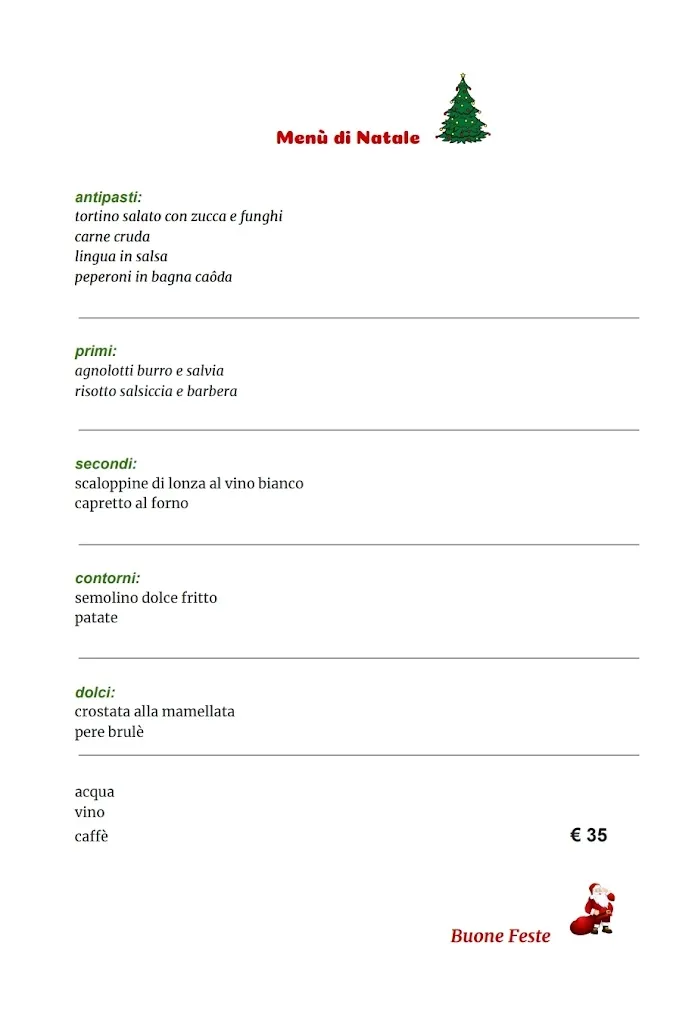 Menù di Natale

antipasti:
tortino salato con zucca e funghi
carne cruda
lingua in salsa
peperoni in bagna caôda

primi:
agnolotti burro e salvia
risotto salsiccia e barbera

secondi:
scaloppine di lonza al vino bianco
capretto al forno

contorni:
semolino dolce fritto
patate

dolci:
crostata alla mamellata
pere brulè

acqua
vino
caffè

€ 35

Buone Feste